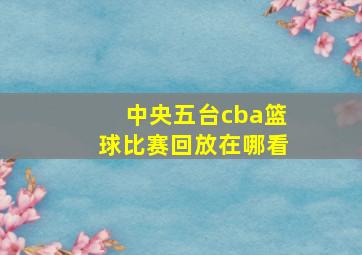 中央五台cba篮球比赛回放在哪看